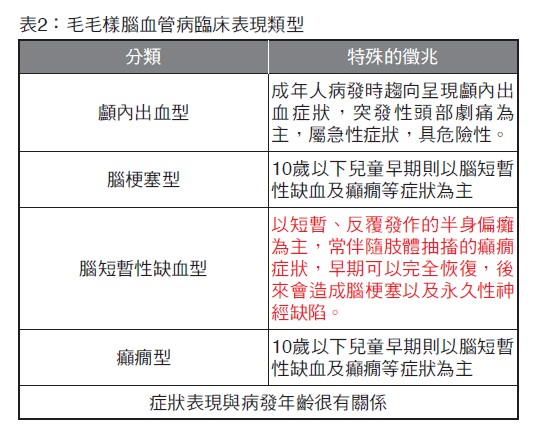 表2：毛毛樣腦血管病臨床表現類型

| 分類 | 特殊的徵兆 |
|---|---|
| 顱內出血型 | 成年人病發時趨向呈現顱內出血症狀，突發性頭部劇痛為主，屬急性症狀，具危險性。 |
| 腦梗塞型 | 10歲以下兒童早期則以腦短暫性缺血及癲癇等症狀為主 |
| 腦短暫性缺血型 | 以短暫、反覆發作的半身偏癱為主，常伴隨肢體抽搐的癲癇症狀，早期可以完全恢復，後來會造成腦梗塞以及永久性神經缺陷。 |
| 癲癇型 | 10歲以下兒童早期則以腦短暫性缺血及癲癇等症狀為主 |
| 症狀表現與病發年齡很有關係 | |